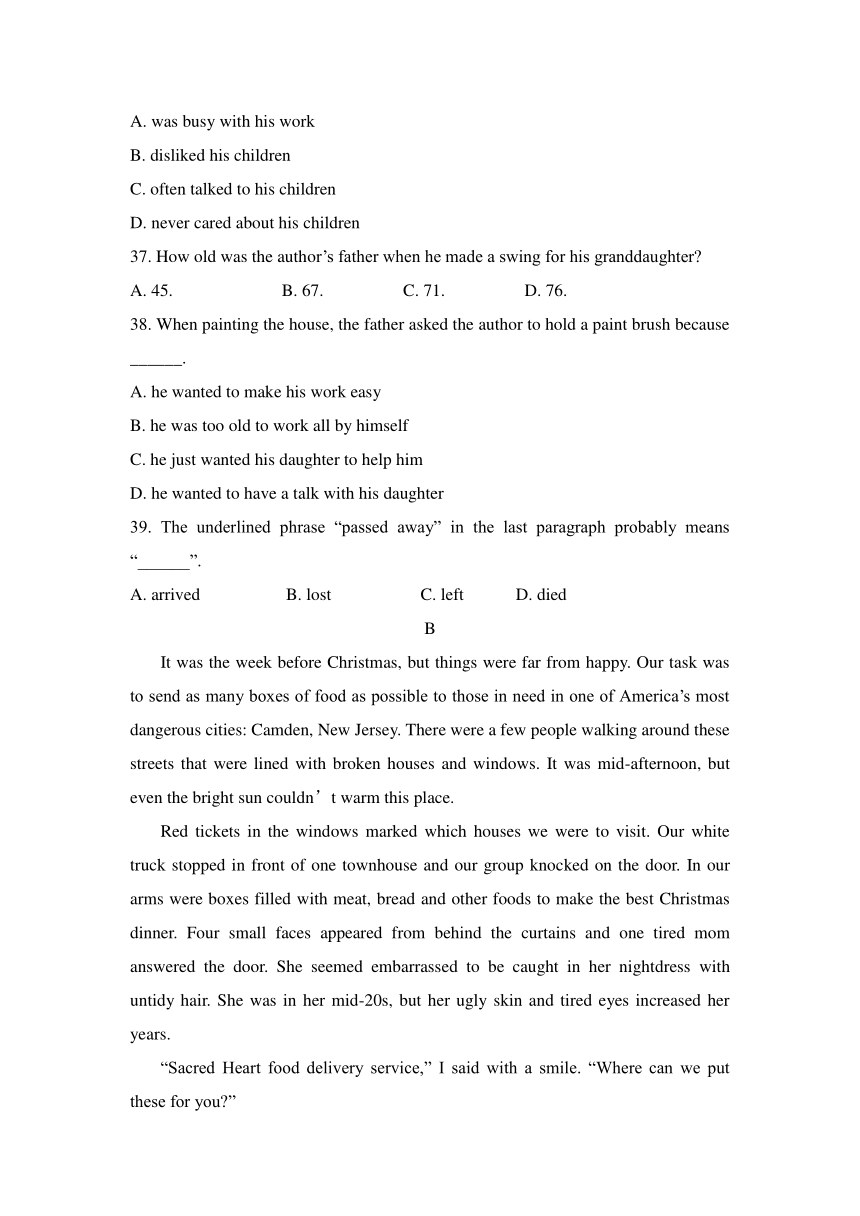 A. was busy with his work

B. disliked his children

C. often talked to his children

D. never cared about his children

37. How old was the author’s father when he made a swing for his granddaughter?

A. 45.  B. 67.  C. 71.  D. 76.

38. When painting the house, the father asked the author to hold a paint brush because ______.

A. he wanted to make his work easy

B. he was too old to work all by himself

C. he just wanted his daughter to help him

D. he wanted to have a talk with his daughter

39. The underlined phrase “passed away” in the last paragraph probably means “______”.

A. arrived  B. lost  C. left  D. died

B

It was the week before Christmas, but things were far from happy. Our task was to send as many boxes of food as possible to those in need in one of America’s most dangerous cities: Camden, New Jersey. There were a few people walking around these streets that were lined with broken houses and windows. It was mid-afternoon, but even the bright sun couldn’t warm this place.

Red tickets in the windows marked which houses we were to visit. Our white truck stopped in front of one townhouse and our group knocked on the door. In our arms were boxes filled with meat, bread and other foods to make the best Christmas dinner. Four small faces appeared from behind the curtains and one tired mom answered the door. She seemed embarrassed to be caught in her nightdress with untidy hair. She was in her mid-20s, but her ugly skin and tired eyes increased her years.

“Sacred Heart food delivery service,” I said with a smile. “Where can we put these for you?”